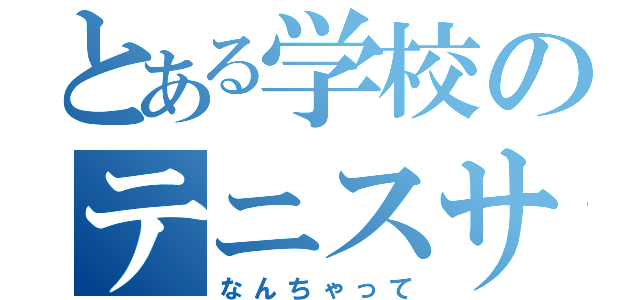 とある学校の
テニスサ

なんちゃって